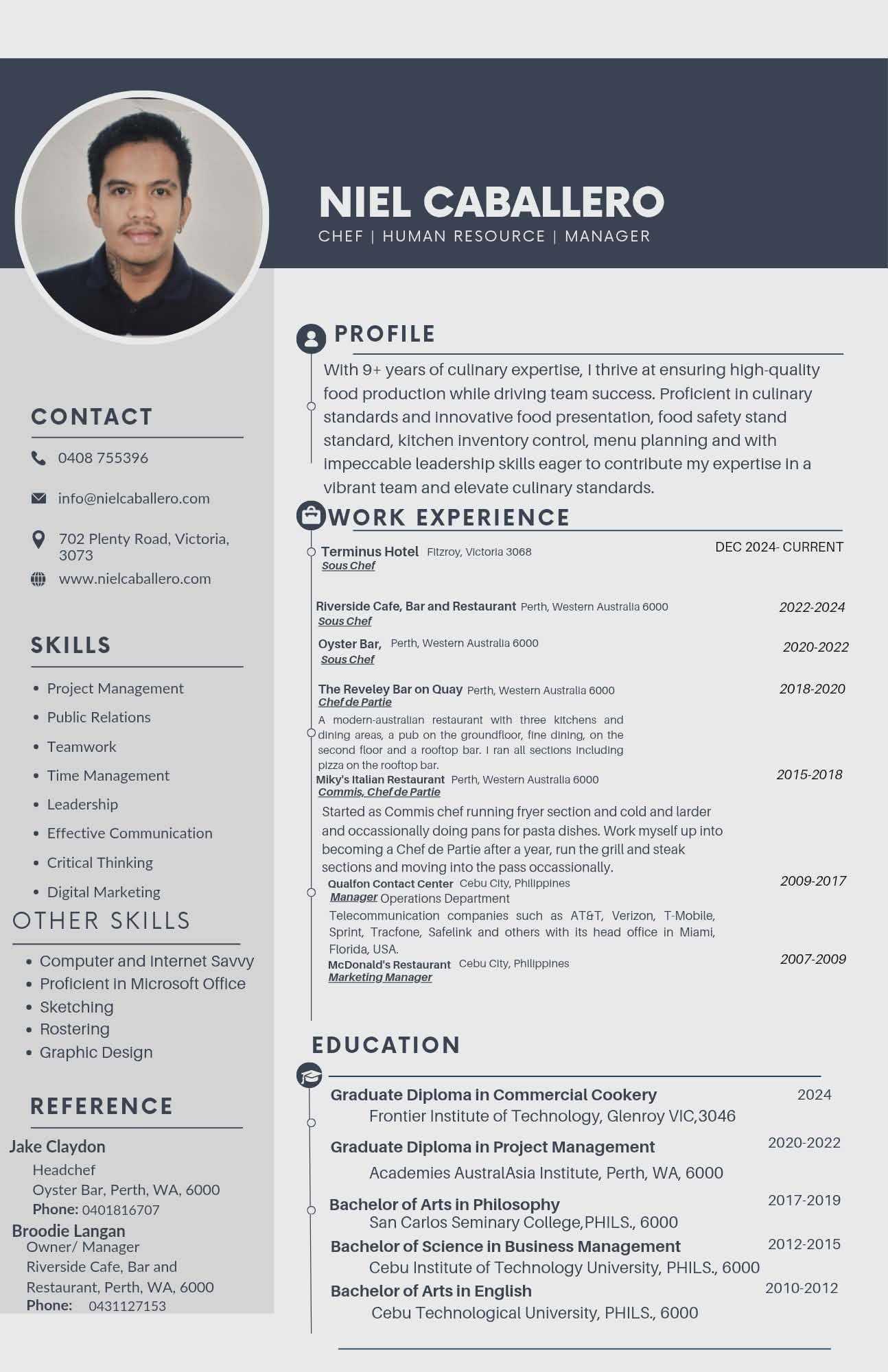 NIEL CABALLERO
CHEF | HUMAN RESOURCE | MANAGER

CONTACT

0408 755396

info@nielcaballero.com

702 Plenty Road, Victoria, 3073

www.nielcaballero.com

SKILLS

• Project Management
• Public Relations
• Teamwork
• Time Management
• Leadership
• Effective Communication
• Critical Thinking
• Digital Marketing

OTHER SKILLS

• Computer and Internet Savvy
• Proficient in Microsoft Office
• Sketching
• Rostering
• Graphic Design

REFERENCE

Jake Claydon
Headchef
Oyster Bar, Perth, WA, 6000
Phone: 0401816707

Broodie Langan
Owner/ Manager
Riverside Cafe, Bar and Restaurant, Perth, WA, 6000
Phone: 0431127153

PROFILE

With 9+ years of culinary expertise, I thrive at ensuring high-quality food production while driving team success. Proficient in culinary standards and innovative food presentation, food safety stand standard, kitchen inventory control, menu planning and with impeccable leadership skills eager to contribute my expertise in a vibrant team and elevate culinary standards.

WORK EXPERIENCE

Terminus Hotel Fitzroy, Victoria 3068 DEC 2024- CURRENT
Sous Chef

Riverside Cafe, Bar and Restaurant Perth, Western Australia 6000 2022-2024
Sous Chef

Oyster Bar, Perth, Western Australia 6000 2020-2022
Sous Chef

The Reveley Bar on Quay Perth, Western Australia 6000 2018-2020
Chef de Partie
A modern-australian restaurant with three kitchens and dining areas, a pub on the groundfloor, fine dining, on the second floor and a rooftop bar. I ran all sections including pizza on the rooftop bar.

Miky's Italian Restaurant Perth, Western Australia 6000 2015-2018
Commis, Chef de Partie
Started as Commis chef running fryer section and cold and larder and occassionally doing pans for pasta dishes. Work myself up into becoming a Chef de Partie after a year, run the grill and steak sections and moving into the pass occassionally.

Qualfon Contact Center Cebu City, Philippines 2009-2017
Manager Operations Department
Telecommunication companies such as AT&T, Verizon, T-Mobile, Sprint, Tracfone, Safelink and others with its head office in Miami, Florida, USA.

McDonald's Restaurant Cebu City, Philippines 2007-2009
Marketing Manager

EDUCATION

Graduate Diploma in Commercial Cookery 2024
Frontier Institute of Technology, Glenroy VIC,3046

Graduate Diploma in Project Management 2020-2022
Academies AustralAsia Institute, Perth, WA, 6000

Bachelor of Arts in Philosophy 2017-2019
San Carlos Seminary College,PHILS., 6000

Bachelor of Science in Business Management 2012-2015
Cebu Institute of Technology University, PHILS., 6000

Bachelor of Arts in English 2010-2012
Cebu Technological University, PHILS., 6000